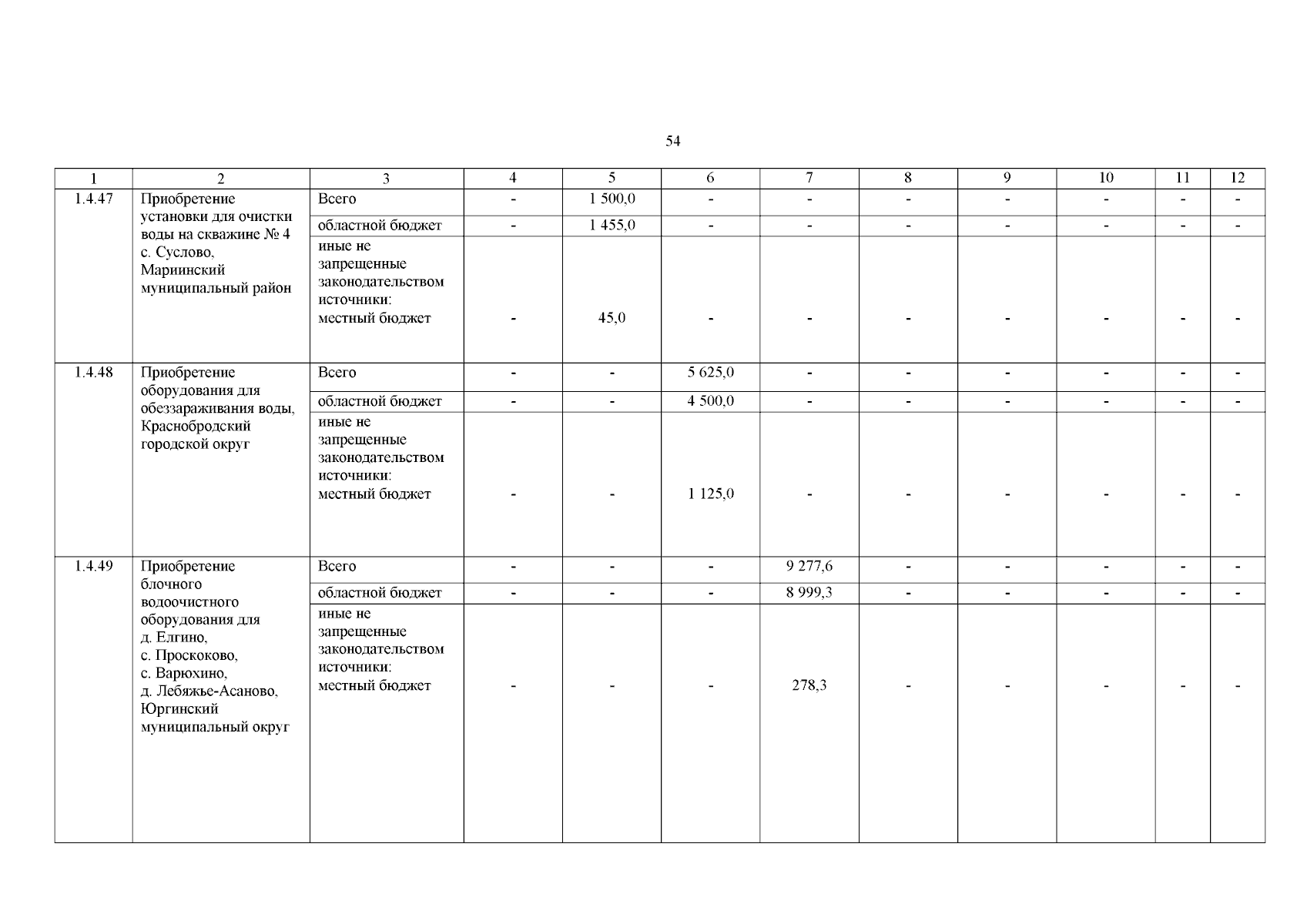 54

| 1 | 2 | 3 | 4 | 5 | 6 | 7 | 8 | 9 | 10 | 11 | 12 |
|---|---|---|---|---|---|---|---|---|---|---|---|
| 1.4.47 | Приобретение установки для очистки воды на скважине № 4 с. Суслово, Мариинский муниципальный район | Всего | - | 1 500,0 | - | - | - | - | - | - | - |
| | | областной бюджет | - | 1 455,0 | - | - | - | - | - | - | - |
| | | иные не запрещенные законодательством источники: местный бюджет | - | 45,0 | - | - | - | - | - | - | - |
| 1.4.48 | Приобретение оборудования для обеззараживания воды, Краснобродский городской округ | Всего | - | - | 5 625,0 | - | - | - | - | - | - |
| | | областной бюджет | - | - | 4 500,0 | - | - | - | - | - | - |
| | | иные не запрещенные законодательством источники: местный бюджет | - | - | 1 125,0 | - | - | - | - | - | - |
| 1.4.49 | Приобретение блочного водоочистного оборудования для д. Елгино, с. Проскоково, с. Варюхино, д. Лебяжье-Асаново, Юргинский муниципальный округ | Всего | - | - | - | 9 277,6 | - | - | - | - | - |
| | | областной бюджет | - | - | - | 8 999,3 | - | - | - | - | - |
| | | иные не запрещенные законодательством источники: местный бюджет | - | - | - | 278,3 | - | - | - | - | - |